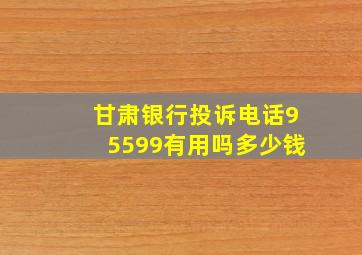 甘肃银行投诉电话95599有用吗多少钱